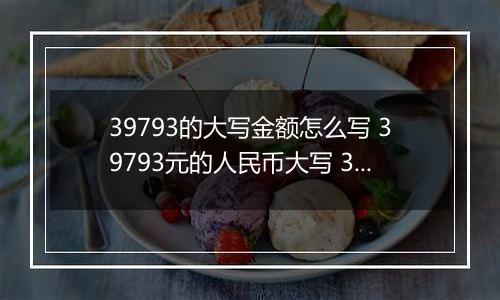 39793的大写金额怎么写 39793元的人民币大写 3...